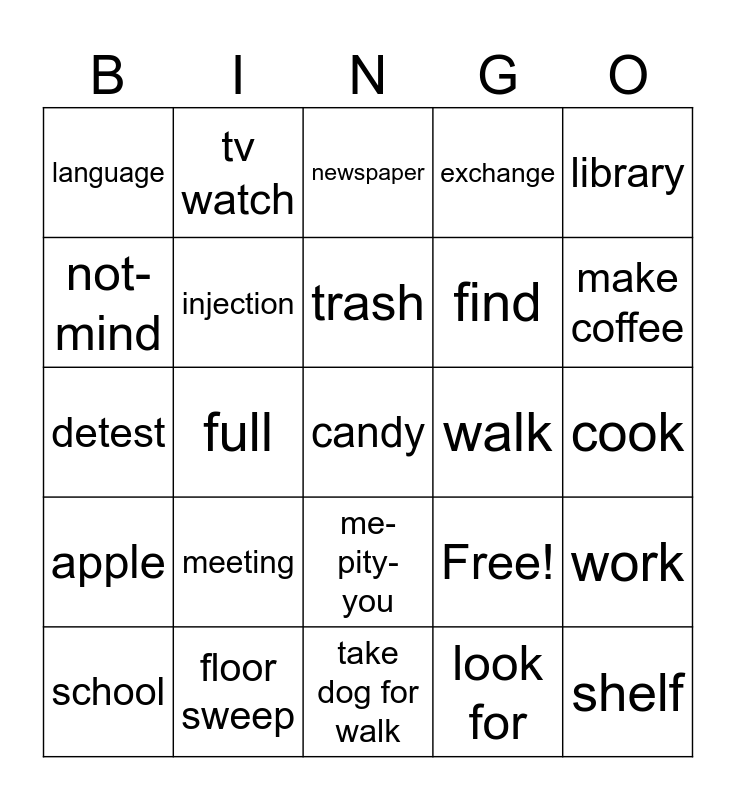 | B | I | N | G | O |
|---|---|---|---|---|
| language | tv watch | newspaper | exchange | library |
| not-mind | injection | trash | find | make coffee |
| detest | full | candy | walk | cook |
| apple | meeting | me-pity-you | Free! | work |
| school | floor sweep | take dog for walk | look for | shelf |